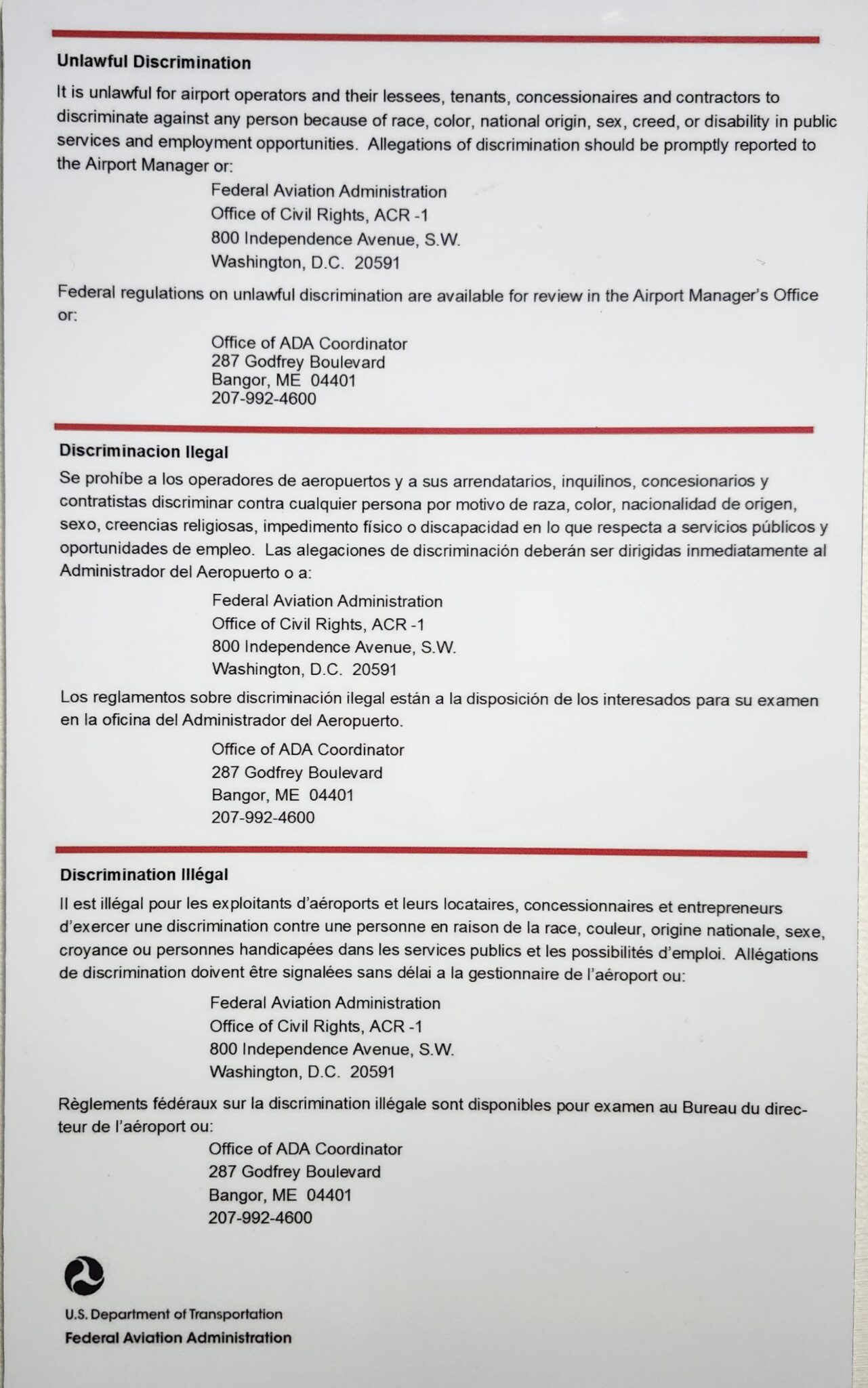 Unlawful Discrimination

It is unlawful for airport operators and their lessees, tenants, concessionaires and contractors to discriminate against any person because of race, color, national origin, sex, creed, or disability in public services and employment opportunities. Allegations of discrimination should be promptly reported to the Airport Manager or:

Federal Aviation Administration
Office of Civil Rights, ACR -1
800 Independence Avenue, S.W.
Washington, D.C. 20591

Federal regulations on unlawful discrimination are available for review in the Airport Manager's Office or:

Office of ADA Coordinator
287 Godfrey Boulevard
Bangor, ME 04401
207-992-4600

Discriminacion Ilegal

Se prohíbe a los operadores de aeropuertos y a sus arrendatarios, inquilinos, concesionarios y contratistas discriminar contra cualquier persona por motivo de raza, color, nacionalidad de origen, sexo, creencias religiosas, impedimento físico o discapacidad en lo que respecta a servicios públicos y oportunidades de empleo. Las alegaciones de discriminación deberán ser dirigidas inmediatamente al Administrador del Aeropuerto o a:

Federal Aviation Administration
Office of Civil Rights, ACR -1
800 Independence Avenue, S.W.
Washington, D.C. 20591

Los reglamentos sobre discriminación ilegal están a la disposición de los interesados para su examen en la oficina del Administrador del Aeropuerto.

Office of ADA Coordinator
287 Godfrey Boulevard
Bangor, ME 04401
207-992-4600

Discrimination Illégal

Il est illégal pour les exploitants d'aéroports et leurs locataires, concessionnaires et entrepreneurs d'exercer une discrimination contre une personne en raison de la race, couleur, origine nationale, sexe, croyance ou personnes handicapées dans les services publics et les possibilités d'emploi. Allégations de discrimination doivent être signalées sans délai a la gestionnaire de l'aéroport ou:

Federal Aviation Administration
Office of Civil Rights, ACR -1
800 Independence Avenue, S.W.
Washington, D.C. 20591

Règlements fédéraux sur la discrimination illégale sont disponibles pour examen au Bureau du directeur de l'aéroport ou:

Office of ADA Coordinator
287 Godfrey Boulevard
Bangor, ME 04401
207-992-4600

U.S. Department of Transportation
Federal Aviation Administration